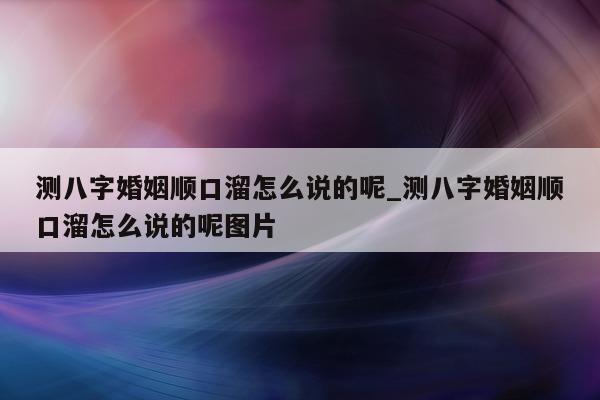 测八字婚姻顺口溜怎么说的呢_测八字婚姻顺口溜怎么说的呢图片